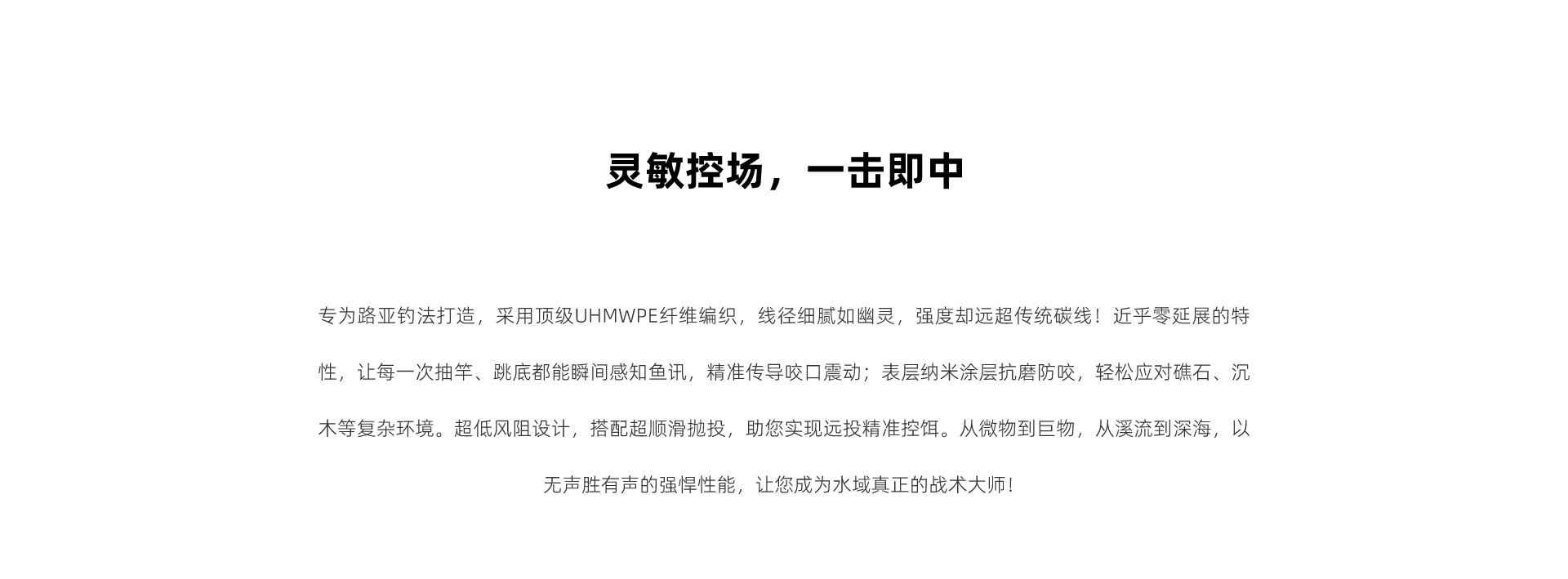 灵敏控场，一击即中

专为路亚钓法打造，采用顶级UHMWPE纤维编织，线径细腻如幽灵，强度却远超传统碳线！近乎零延展的特性，让每一次抽竿、跳底都能瞬间感知鱼讯，精准传导咬口震动；表层纳米涂层抗磨防咬，轻松应对礁石、沉木等复杂环境。超低风阻设计，搭配超顺滑抛投，助您实现远投精准控饵。从微物到巨物，从溪流到深海，以无声胜有声的强悍性能，让您成为水域真正的战术大师！